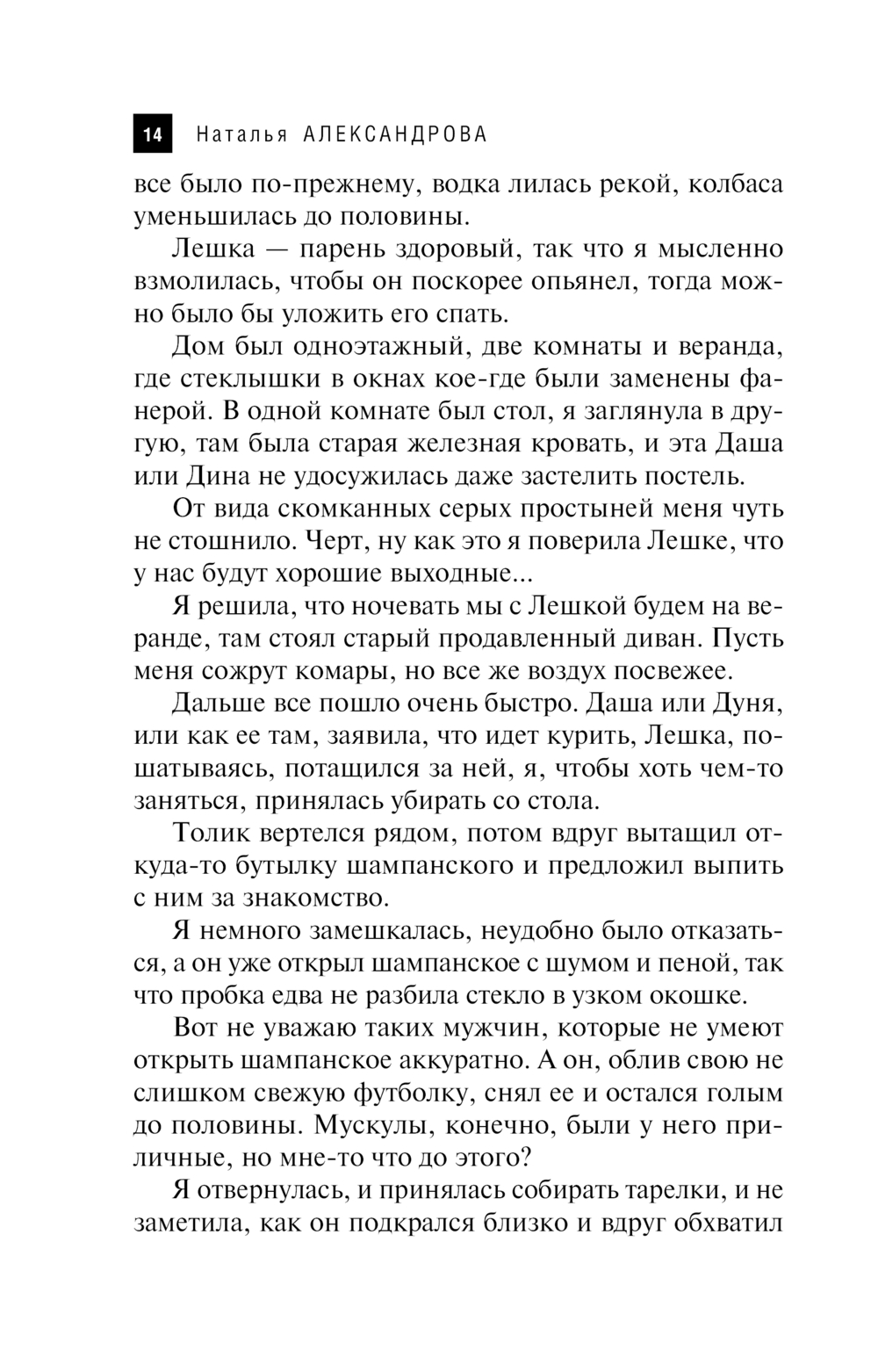 14 Наталья АЛЕКСАНДРОВА

все было по-прежнему, водка лилась рекой, колбаса уменьшилась до половины.

Лешка — парень здоровый, так что я мысленно взмолилась, чтобы он поскорее опьянел, тогда можно было бы уложить его спать.

Дом был одноэтажный, две комнаты и веранда, где стеклышки в окнах кое-где были заменены фанерой. В одной комнате был стол, я заглянула в другую, там была старая железная кровать, и эта Даша или Дина не удосужилась даже застелить постель.

От вида скомканных серых простыней меня чуть не стошнило. Черт, ну как это я поверила Лешке, что у нас будут хорошие выходные...

Я решила, что ночевать мы с Лешкой будем на веранде, там стоял старый продавленный диван. Пусть меня сожрут комары, но все же воздух посвежее.

Дальше все пошло очень быстро. Даша или Дуня, или как ее там, заявила, что идет курить, Лешка, пошатываясь, потащился за ней, я, чтобы хоть чем-то заняться, принялась убирать со стола.

Толик вертелся рядом, потом вдруг вытащил откуда-то бутылку шампанского и предложил выпить с ним за знакомство.

Я немного замешкалась, неудобно было отказаться, а он уже открыл шампанское с шумом и пеной, так что пробка едва не разбила стекло в узком окошке.

Вот не уважаю таких мужчин, которые не умеют открыть шампанское аккуратно. А он, облив свою не слишком свежую футболку, снял ее и остался голым до половины. Мускулы, конечно, были у него приличные, но мне-то что до этого?

Я отвернулась, и принялась собирать тарелки, и не заметила, как он подкрался близко и вдруг обхватил